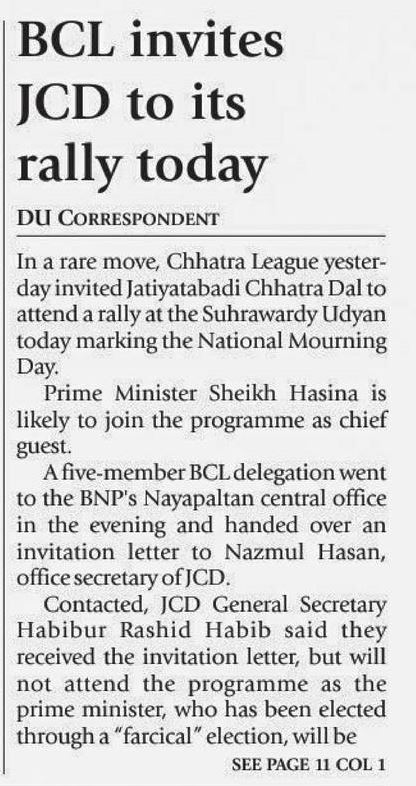 BCL invites JCD to its rally today

DU CORRESPONDENT

In a rare move, Chhatra League yesterday invited Jatiyatabadi Chhatra Dal to attend a rally at the Suhrawardy Udyan today marking the National Mourning Day.

Prime Minister Sheikh Hasina is likely to join the programme as chief guest.

A five-member BCL delegation went to the BNP's Nayapaltan central office in the evening and handed over an invitation letter to Nazmul Hasan, office secretary of JCD.

Contacted, JCD General Secretary Habibur Rashid Habib said they received the invitation letter, but will not attend the programme as the prime minister, who has been elected through a "farcical" election, will be

SEE PAGE 11 COL 1